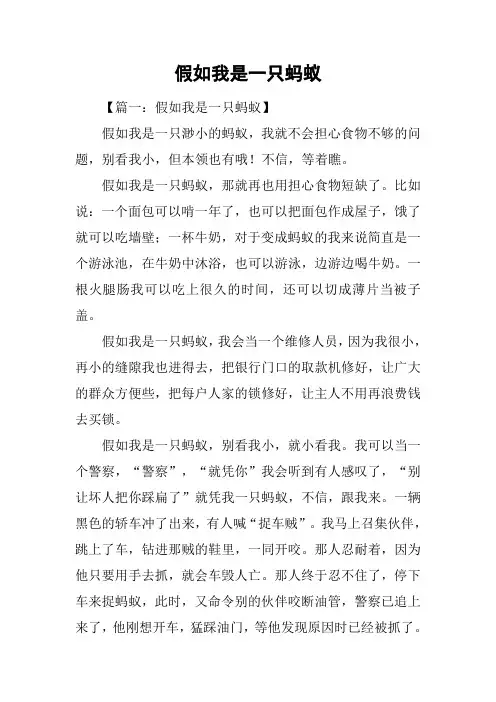 假如我是一只蚂蚁

【篇一：假如我是一只蚂蚁】

假如我是一只渺小的蚂蚁，我就不会担心食物不够的问题，别看我小，但本领也有哦！不信，等着瞧。

假如我是一只蚂蚁，那就再也用担心食物短缺了。比如说：一个面包可以啃一年了，也可以把面包作成屋子，饿了就可以吃墙壁；一杯牛奶，对于变成蚂蚁的我来说简直是一个游泳池，在牛奶中沐浴，也可以游泳，边游边喝牛奶。一根火腿肠我可以吃上很久的时间，还可以切成薄片当被子盖。

假如我是一只蚂蚁，我会当一个维修人员，因为我很小，再小的缝隙我也进得去，把银行门口的取款机修好，让广大的群众方便些，把每户人家的锁修好，让主人不用再浪费钱去买锁。

假如我是一只蚂蚁，别看我小，就小看我。我可以当一个警察，“警察”，“就凭你”我会听到有人感叹了，“别让坏人把你踩扁了”就凭我一只蚂蚁，不信，跟我来。一辆黑色的轿车冲了出来，有人喊“捉车贼”。我马上召集伙伴，跳上了车，钻进那贼的鞋里，一同开咬。那人忍耐着，因为他只要用手去抓，就会车毁人亡。那人终于忍不住了，停下车来捉蚂蚁，此时，又命令别的伙伴咬断油管，警察已追上来了，他刚想开车，猛踩油门，等他发现原因时已经被抓了。